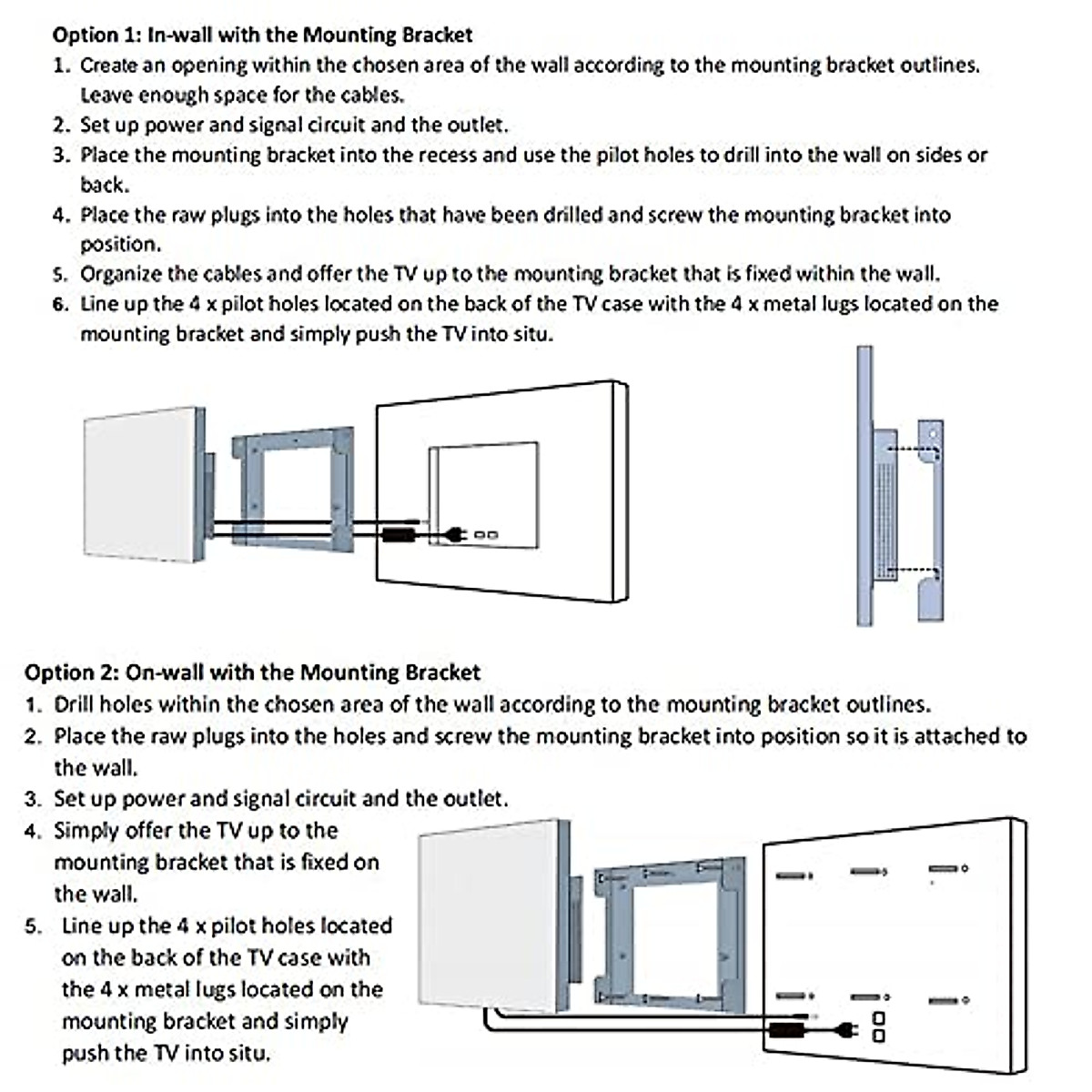 Option 1: In-wall with the Mounting Bracket
1. Create an opening within the chosen area of the wall according to the mounting bracket outlines. Leave enough space for the cables.
2. Set up power and signal circuit and the outlet.
3. Place the mounting bracket into the recess and use the pilot holes to drill into the wall on sides or back.
4. Place the raw plugs into the holes that have been drilled and screw the mounting bracket into position.
5. Organize the cables and offer the TV up to the mounting bracket that is fixed within the wall.
6. Line up the 4 x pilot holes located on the back of the TV case with the 4 x metal lugs located on the mounting bracket and simply push the TV into situ.

Option 2: On-wall with the Mounting Bracket
1. Drill holes within the chosen area of the wall according to the mounting bracket outlines.
2. Place the raw plugs into the holes and screw the mounting bracket into position so it is attached to the wall.
3. Set up power and signal circuit and the outlet.
4. Simply offer the TV up to the mounting bracket that is fixed on the wall.
5. Line up the 4 x pilot holes located on the back of the TV case with the 4 x metal lugs located on the mounting bracket and simply push the TV into situ.